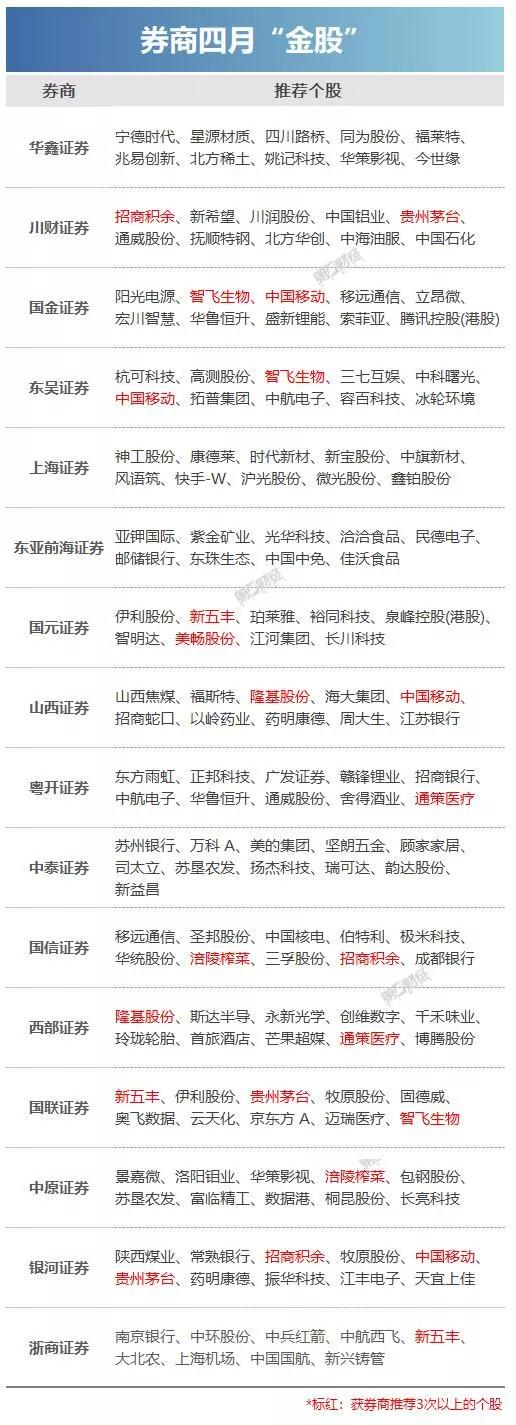 券商四月“金股”

| 券商 | 推荐个股 |
|---|---|
| 华鑫证券 | 宁德时代、星源材质、四川路桥、同为股份、福莱特、兆易创新、北方稀土、姚记科技、华策影视、今世缘 |
| 川财证券 | 招商积余、新希望、川润股份、中国铝业、贵州茅台、通威股份、抚顺特钢、北方华创、中海油服、中国石化 |
| 国金证券 | 阳光电源、智飞生物、中国移动、移远通信、立昂微、宏川智慧、华鲁恒升、盛新锂能、索菲亚、腾讯控股(港股) |
| 东吴证券 | 杭可科技、高测股份、智飞生物、三七互娱、中科曙光、中国移动、拓普集团、中航电子、容百科技、冰轮环境 |
| 上海证券 | 神工股份、康德莱、时代新材、新宝股份、中旗新材、风语筑、快手-W、沪光股份、微光股份、鑫铂股份 |
| 东亚前海证券 | 亚钾国际、紫金矿业、光华科技、洽洽食品、民德电子、邮储银行、东珠生态、中国中免、佳沃食品 |
| 国元证券 | 伊利股份、新五丰、珀莱雅、裕同科技、泉峰控股(港股)、智明达、美畅股份、江河集团、长川科技 |
| 山西证券 | 山西焦煤、福斯特、隆基股份、海大集团、中国移动、招商蛇口、以岭药业、药明康德、周大生、江苏银行 |
| 粤开证券 | 东方雨虹、正邦科技、广发证券、赣锋锂业、招商银行、中航电子、华鲁恒升、通威股份、舍得酒业、通策医疗 |
| 中泰证券 | 苏州银行、万科 A、美的集团、坚朗五金、顾家家居、司太立、苏垦农发、扬杰科技、瑞可达、韵达股份、新益昌 |
| 国信证券 | 移远通信、圣邦股份、中国核电、伯特利、极米科技、华统股份、涪陵榨菜、三孚股份、招商积余、成都银行 |
| 西部证券 | 隆基股份、斯达半导、永新光学、创维数字、千禾味业、玲珑轮胎、首旅酒店、芒果超媒、通策医疗、博腾股份 |
| 国联证券 | 新五丰、伊利股份、贵州茅台、牧原股份、固德威、奥飞数据、云天化、京东方 A、迈瑞医疗、智飞生物 |
| 中原证券 | 景嘉微、洛阳钼业、华策影视、涪陵榨菜、包钢股份、苏垦农发、富临精工、数据港、桐昆股份、长亮科技 |
| 银河证券 | 陕西煤业、常熟银行、招商积余、牧原股份、中国移动、贵州茅台、药明康德、振华科技、江丰电子、天宜上佳 |
| 浙商证券 | 南京银行、中环股份、中兵红箭、中航西飞、新五丰、大北农、上海机场、中国国航、新兴铸管 |

*标红：获券商推荐3次以上的个股